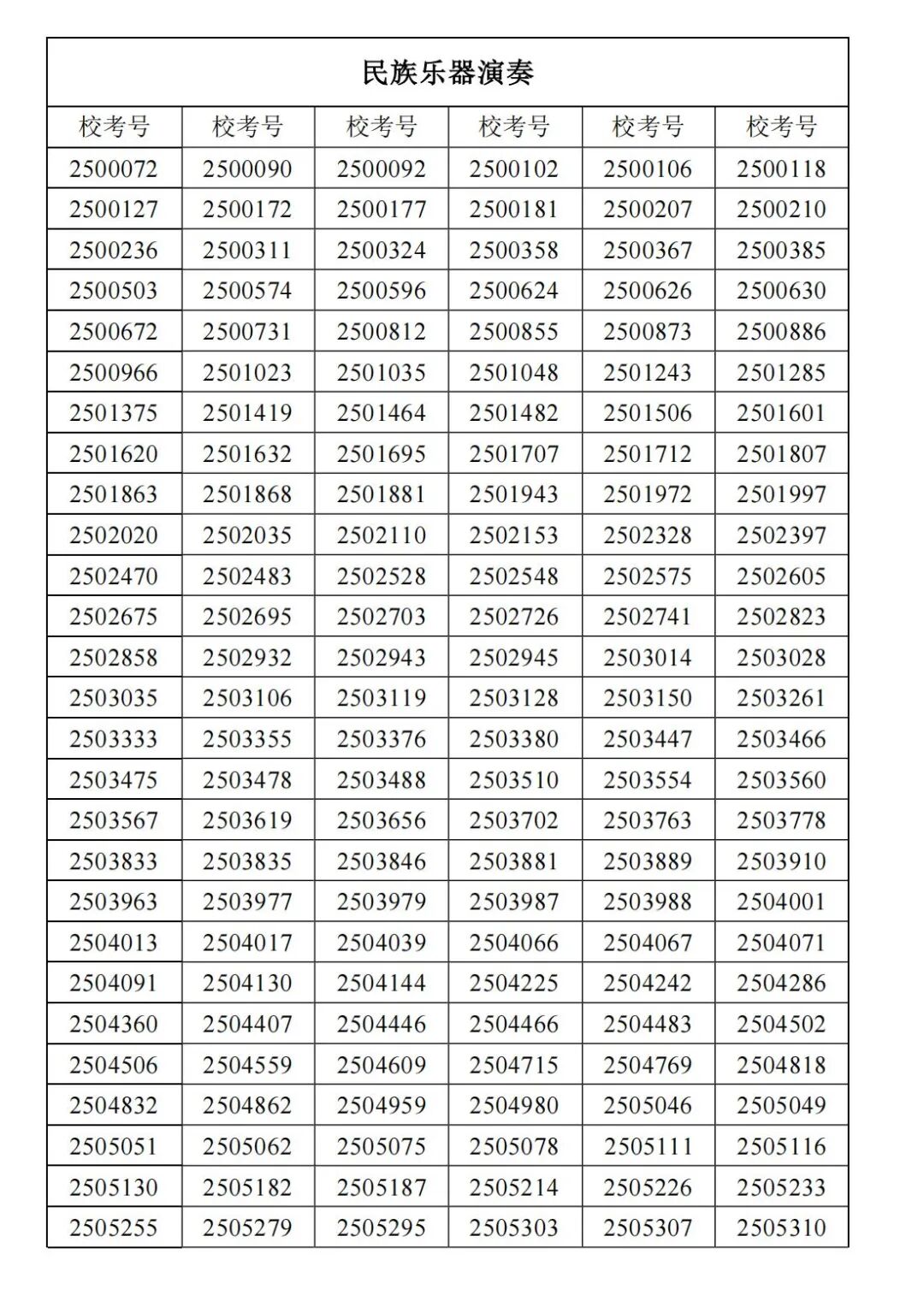 | 民族乐器演奏 | | | | | |
|---|---|---|---|---|---|
| 校考号 | 校考号 | 校考号 | 校考号 | 校考号 | 校考号 |
| 2500072 | 2500090 | 2500092 | 2500102 | 2500106 | 2500118 |
| 2500127 | 2500172 | 2500177 | 2500181 | 2500207 | 2500210 |
| 2500236 | 2500311 | 2500324 | 2500358 | 2500367 | 2500385 |
| 2500503 | 2500574 | 2500596 | 2500624 | 2500626 | 2500630 |
| 2500672 | 2500731 | 2500812 | 2500855 | 2500873 | 2500886 |
| 2500966 | 2501023 | 2501035 | 2501048 | 2501243 | 2501285 |
| 2501375 | 2501419 | 2501464 | 2501482 | 2501506 | 2501601 |
| 2501620 | 2501632 | 2501695 | 2501707 | 2501712 | 2501807 |
| 2501863 | 2501868 | 2501881 | 2501943 | 2501972 | 2501997 |
| 2502020 | 2502035 | 2502110 | 2502153 | 2502328 | 2502397 |
| 2502470 | 2502483 | 2502528 | 2502548 | 2502575 | 2502605 |
| 2502675 | 2502695 | 2502703 | 2502726 | 2502741 | 2502823 |
| 2502858 | 2502932 | 2502943 | 2502945 | 2503014 | 2503028 |
| 2503035 | 2503106 | 2503119 | 2503128 | 2503150 | 2503261 |
| 2503333 | 2503355 | 2503376 | 2503380 | 2503447 | 2503466 |
| 2503475 | 2503478 | 2503488 | 2503510 | 2503554 | 2503560 |
| 2503567 | 2503619 | 2503656 | 2503702 | 2503763 | 2503778 |
| 2503833 | 2503835 | 2503846 | 2503881 | 2503889 | 2503910 |
| 2503963 | 2503977 | 2503979 | 2503987 | 2503988 | 2504001 |
| 2504013 | 2504017 | 2504039 | 2504066 | 2504067 | 2504071 |
| 2504091 | 2504130 | 2504144 | 2504225 | 2504242 | 2504286 |
| 2504360 | 2504407 | 2504446 | 2504466 | 2504483 | 2504502 |
| 2504506 | 2504559 | 2504609 | 2504715 | 2504769 | 2504818 |
| 2504832 | 2504862 | 2504959 | 2504980 | 2505046 | 2505049 |
| 2505051 | 2505062 | 2505075 | 2505078 | 2505111 | 2505116 |
| 2505130 | 2505182 | 2505187 | 2505214 | 2505226 | 2505233 |
| 2505255 | 2505279 | 2505295 | 2505303 | 2505307 | 2505310 |